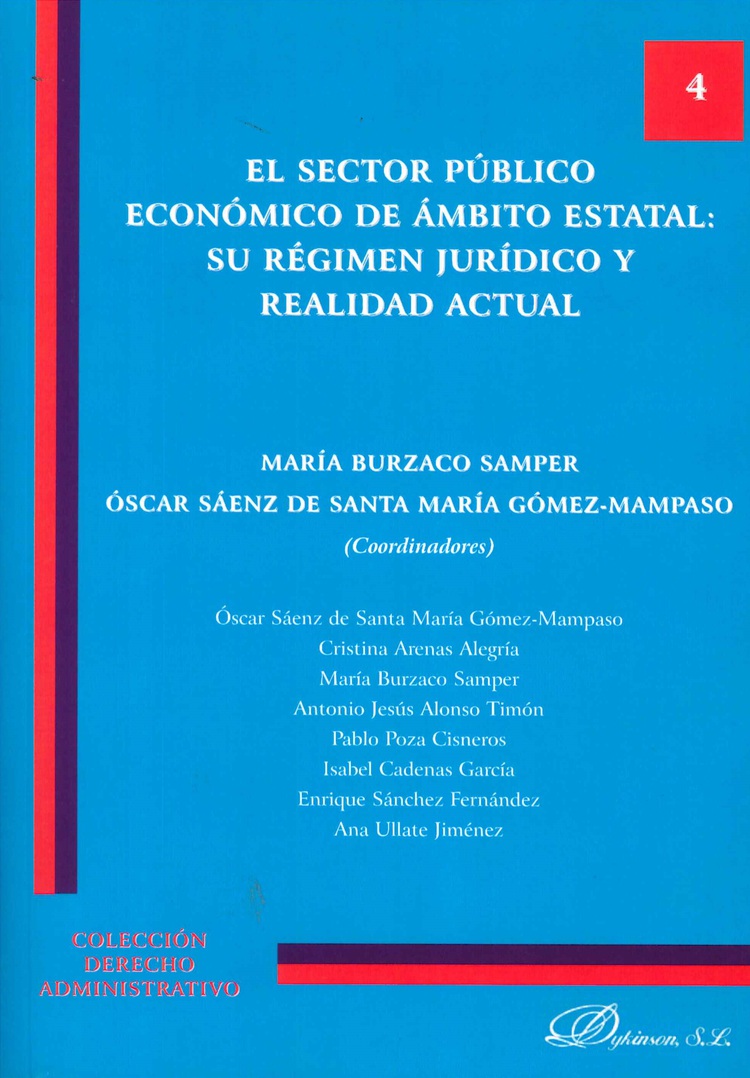 4

EL SECTOR PÚBLICO ECONÓMICO DE ÁMBITO ESTATAL: SU RÉGIMEN JURÍDICO Y REALIDAD ACTUAL

MARÍA BURZACO SAMPER
ÓSCAR SÁENZ DE SANTA MARÍA GÓMEZ-MAMPASO
(Coordinadores)

Óscar Sáenz de Santa María Gómez-Mampaso
Cristina Arenas Alegría
María Burzaco Samper
Antonio Jesús Alonso Timón
Pablo Poza Cisneros
Isabel Cadenas García
Enrique Sánchez Fernández
Ana Ullate Jiménez

COLECCIÓN
DERECHO
ADMINISTRATIVO

Dykinson, S.L.